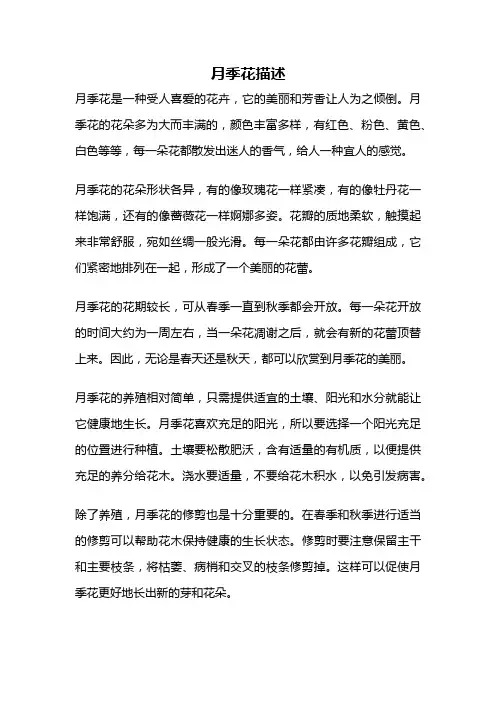 月季花描述

月季花是一种受人喜爱的花卉，它的美丽和芳香让人为之倾倒。月季花的花朵多为大而丰满的，颜色丰富多样，有红色、粉色、黄色、白色等等，每一朵花都散发出迷人的香气，给人一种宜人的感觉。

月季花的花朵形状各异，有的像玫瑰花一样紧凑，有的像牡丹花一样饱满，还有的像蔷薇花一样婀娜多姿。花瓣的质地柔软，触摸起来非常舒服，宛如丝绸一般光滑。每一朵花都由许多花瓣组成，它们紧密地排列在一起，形成了一个美丽的花蕾。

月季花的花期较长，可从春季一直到秋季都会开放。每一朵花开放的时间大约为一周左右，当一朵花凋谢之后，就会有新的花蕾顶替上来。因此，无论是春天还是秋天，都可以欣赏到月季花的美丽。

月季花的养殖相对简单，只需提供适宜的土壤、阳光和水分就能让它健康地生长。月季花喜欢充足的阳光，所以要选择一个阳光充足的位置进行种植。土壤要松散肥沃，含有适量的有机质，以便提供充足的养分给花木。浇水要适量，不要给花木积水，以免引发病害。

除了养殖，月季花的修剪也是十分重要的。在春季和秋季进行适当的修剪可以帮助花木保持健康的生长状态。修剪时要注意保留主干和主要枝条，将枯萎、病梢和交叉的枝条修剪掉。这样可以促使月季花更好地长出新的芽和花朵。